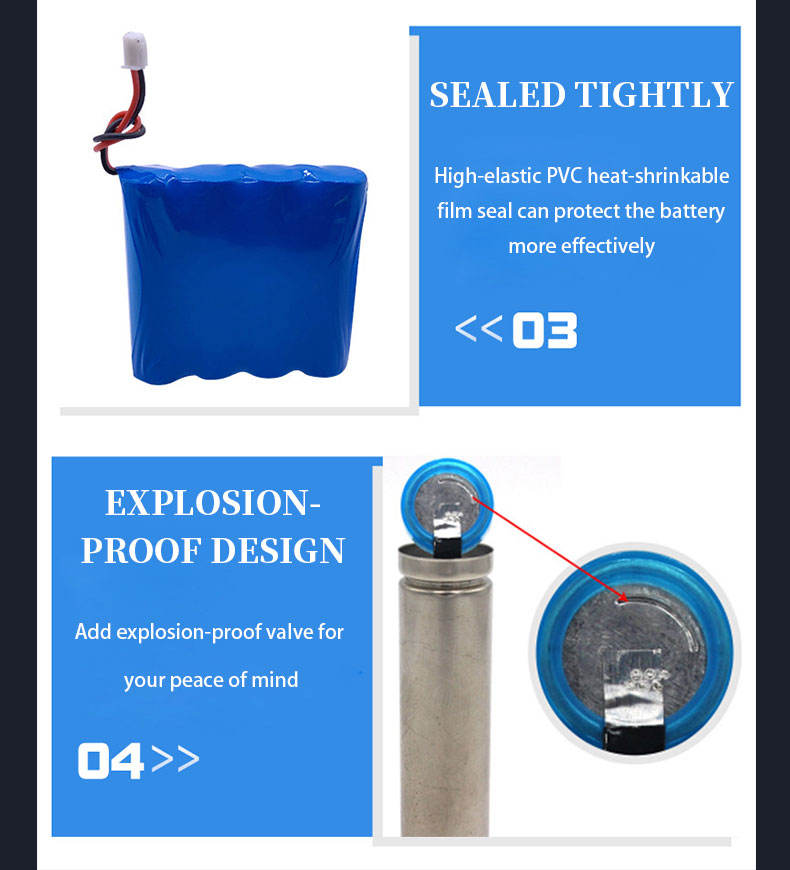 SEALED TIGHTLY

High-elastic PVC heat-shrinkable film seal can protect the battery more effectively

<< 03

EXPLOSION-PROOF DESIGN

Add explosion-proof valve for your peace of mind

04 >>